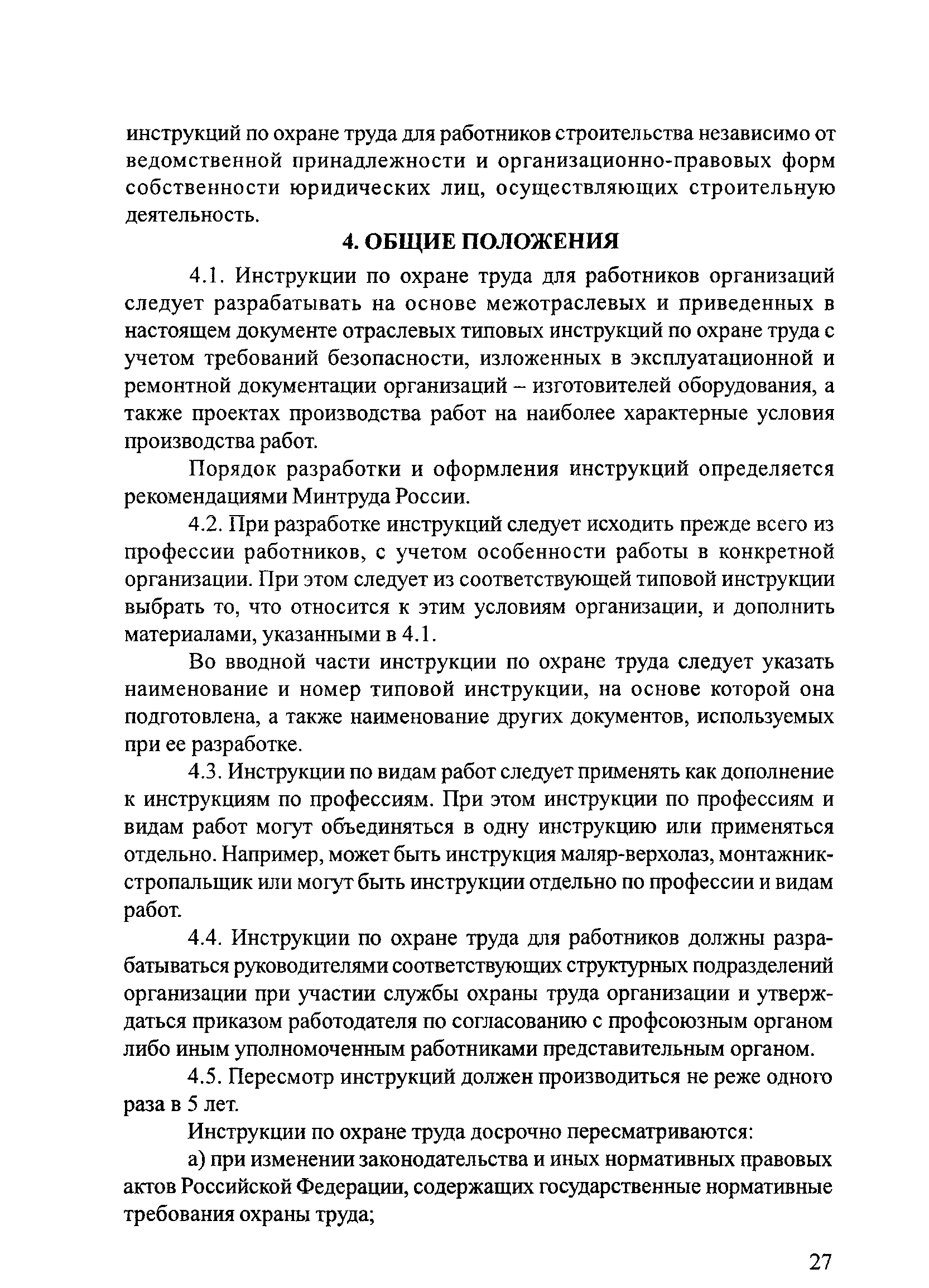 инструкций по охране труда для работников строительства независимо от ведомственной принадлежности и организационно-правовых форм собственности юридических лиц, осуществляющих строительную деятельность.

4. ОБЩИЕ ПОЛОЖЕНИЯ

4.1. Инструкции по охране труда для работников организаций следует разрабатывать на основе межотраслевых и приведенных в настоящем документе отраслевых типовых инструкций по охране труда с учетом требований безопасности, изложенных в эксплуатационной и ремонтной документации организаций – изготовителей оборудования, а также проектах производства работ на наиболее характерные условия производства работ.

Порядок разработки и оформления инструкций определяется рекомендациями Минтруда России.

4.2. При разработке инструкций следует исходить прежде всего из профессии работников, с учетом особенности работы в конкретной организации. При этом следует из соответствующей типовой инструкции выбрать то, что относится к этим условиям организации, и дополнить материалами, указанными в 4.1.

Во вводной части инструкции по охране труда следует указать наименование и номер типовой инструкции, на основе которой она подготовлена, а также наименование других документов, используемых при ее разработке.

4.3. Инструкции по видам работ следует применять как дополнение к инструкциям по профессиям. При этом инструкции по профессиям и видам работ могут объединяться в одну инструкцию или применяться отдельно. Например, может быть инструкция маляр-верхолаз, монтажник-стропальщик или могут быть инструкции отдельно по профессии и видам работ.

4.4. Инструкции по охране труда для работников должны разрабатываться руководителями соответствующих структурных подразделений организации при участии службы охраны труда организации и утверждаться приказом работодателя по согласованию с профсоюзным органом либо иным уполномоченным работниками представительным органом.

4.5. Пересмотр инструкций должен производиться не реже одного раза в 5 лет.

Инструкции по охране труда досрочно пересматриваются:

а) при изменении законодательства и иных нормативных правовых актов Российской Федерации, содержащих государственные нормативные требования охраны труда;

27